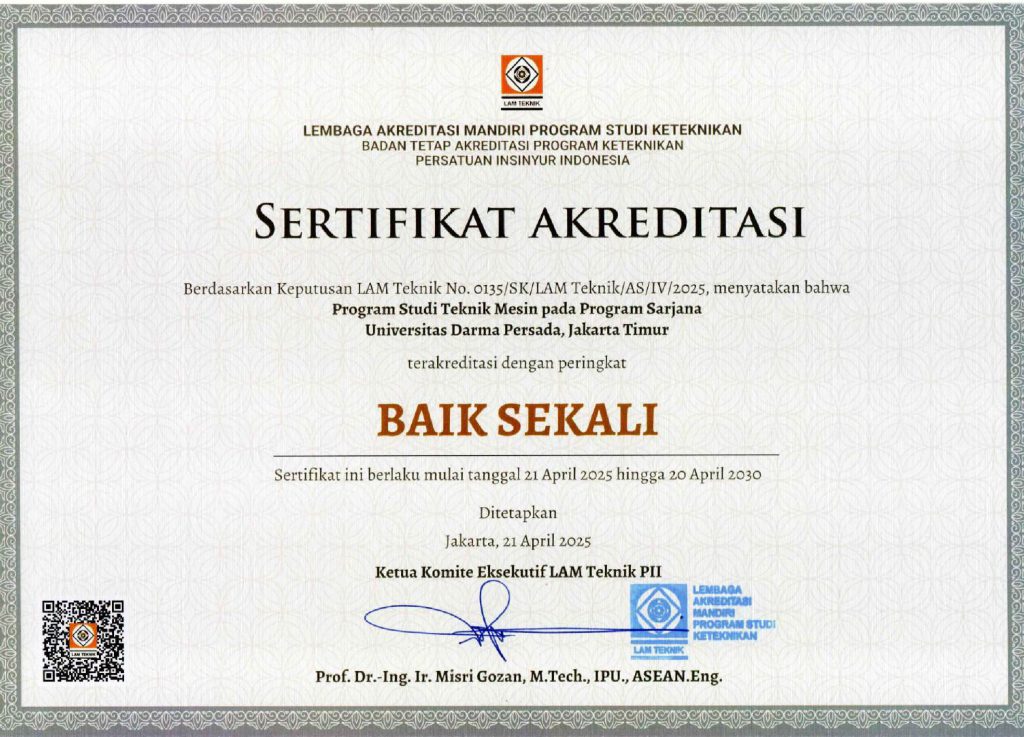 LAM TEKNIK

LEMBAGA AKREDITASI MANDIRI PROGRAM STUDI KETEKNIKAN
BADAN TETAP AKREDITASI PROGRAM KETEKNIKAN
PERSATUAN INSINYUR INDONESIA

SERTIFIKAT AKREDITASI

Berdasarkan Keputusan LAM Teknik No. 0135/SK/LAM Teknik/AS/IV/2025, menyatakan bahwa
Program Studi Teknik Mesin pada Program Sarjana
Universitas Darma Persada, Jakarta Timur

terakreditasi dengan peringkat

BAIK SEKALI

Sertifikat ini berlaku mulai tanggal 21 April 2025 hingga 20 April 2030

Ditetapkan
Jakarta, 21 April 2025

Ketua Komite Eksekutif LAM Teknik PII

LEMBAGA AKREDITASI MANDIRI PROGRAM STUDI KETEKNIKAN
LAM TEKNIK

Prof. Dr.-Ing. Ir. Misri Gozan, M.Tech., IPU., ASEAN.Eng.